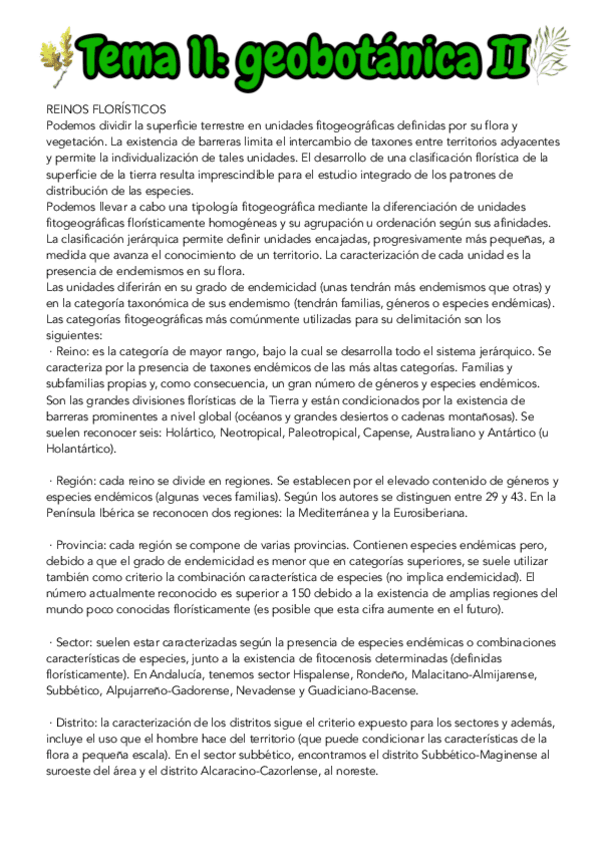 Tema 11: geobotánica II

REINOS FLORÍSTICOS
Podemos dividir la superficie terrestre en unidades fitogeográficas definidas por su flora y vegetación. La existencia de barreras limita el intercambio de taxones entre territorios adyacentes y permite la individualización de tales unidades. El desarrollo de una clasificación florística de la superficie de la tierra resulta imprescindible para el estudio integrado de los patrones de distribución de las especies.
Podemos llevar a cabo una tipología fitogeográfica mediante la diferenciación de unidades fitogeográficas florísticamente homogéneas y su agrupación u ordenación según sus afinidades.
La clasificación jerárquica permite definir unidades encajadas, progresivamente más pequeñas, a medida que avanza el conocimiento de un territorio. La caracterización de cada unidad es la presencia de endemismos en su flora.
Las unidades diferirán en su grado de endemicidad (unas tendrán más endemismos que otras) y en la categoría taxonómica de sus endemismo (tendrán familias, géneros o especies endémicas).
Las categorías fitogeográficas más comúnmente utilizadas para su delimitación son los siguientes:
· Reino: es la categoría de mayor rango, bajo la cual se desarrolla todo el sistema jerárquico. Se caracteriza por la presencia de taxones endémicos de las más altas categorías. Familias y subfamilias propias y, como consecuencia, un gran número de géneros y especies endémicos. Son las grandes divisiones florísticas de la Tierra y están condicionados por la existencia de barreras prominentes a nivel global (océanos y grandes desiertos o cadenas montañosas). Se suelen reconocer seis: Holártico, Neotropical, Paleotropical, Capense, Australiano y Antártico (u Holantártico).

· Región: cada reino se divide en regiones. Se establecen por el elevado contenido de géneros y especies endémicos (algunas veces familias). Según los autores se distinguen entre 29 y 43. En la Península Ibérica se reconocen dos regiones: la Mediterránea y la Eurosiberiana.

· Provincia: cada región se compone de varias provincias. Contienen especies endémicas pero, debido a que el grado de endemicidad es menor que en categorías superiores, se suele utilizar también como criterio la combinación característica de especies (no implica endemicidad). El número actualmente reconocido es superior a 150 debido a la existencia de amplias regiones del mundo poco conocidas florísticamente (es posible que esta cifra aumente en el futuro).

· Sector: suelen estar caracterizadas según la presencia de especies endémicas o combinaciones características de especies, junto a la existencia de fitocenosis determinadas (definidas florísticamente). En Andalucía, tenemos sector Hispalense, Rondeño, Malacitano-Almijarense, Subbético, Alpujarreño-Gadorense, Nevadense y Guadiciano-Bacense.

· Distrito: la caracterización de los distritos sigue el criterio expuesto para los sectores y además, incluye el uso que el hombre hace del territorio (que puede condicionar las características de la flora a pequeña escala). En el sector subbético, encontramos el distrito Subbético-Maginense al suroeste del área y el distrito Alcaracino-Cazorlense, al noreste.